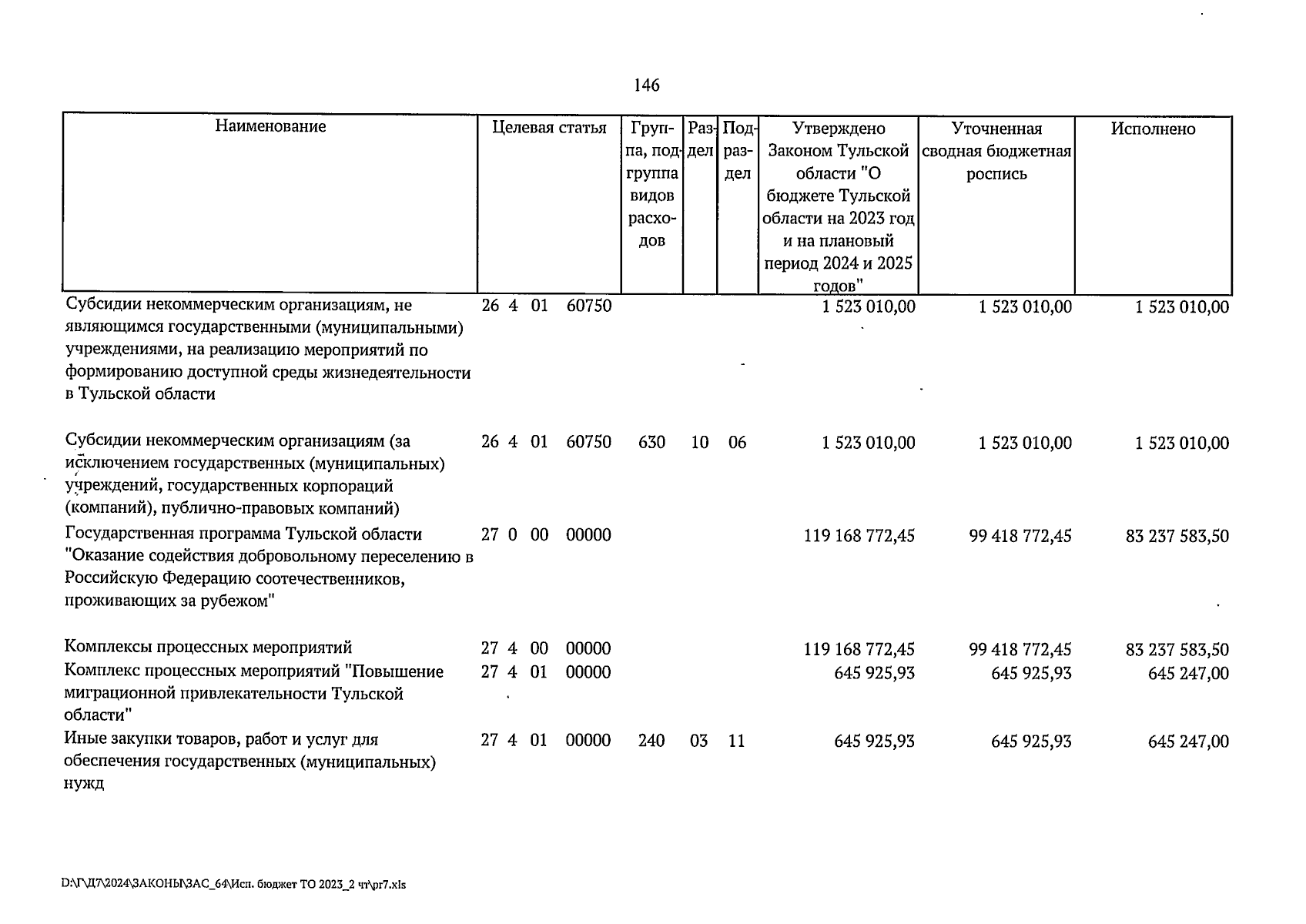 146

| Наименование | Целевая статья | Группа, подгруппа видов расходов | Раздел | Подраздел | Утверждено Законом Тульской области "О бюджете Тульской области на 2023 год и на плановый период 2024 и 2025 годов" | Уточненная сводная бюджетная роспись | Исполнено |
|---|---|---|---|---|---|---|---|
| Субсидии некоммерческим организациям, не являющимся государственными (муниципальными) учреждениями, на реализацию мероприятий по формированию доступной среды жизнедеятельности в Тульской области | 26 4 01 60750 | | | | 1 523 010,00 | 1 523 010,00 | 1 523 010,00 |
| Субсидии некоммерческим организациям (за исключением государственных (муниципальных) учреждений, государственных корпораций (компаний), публично-правовых компаний) | 26 4 01 60750 | 630 | 10 | 06 | 1 523 010,00 | 1 523 010,00 | 1 523 010,00 |
| Государственная программа Тульской области "Оказание содействия добровольному переселению в Российскую Федерацию соотечественников, проживающих за рубежом" | 27 0 00 00000 | | | | 119 168 772,45 | 99 418 772,45 | 83 237 583,50 |
| Комплексы процессных мероприятий | 27 4 00 00000 | | | | 119 168 772,45 | 99 418 772,45 | 83 237 583,50 |
| Комплекс процессных мероприятий "Повышение миграционной привлекательности Тульской области" | 27 4 01 00000 | | | | 645 925,93 | 645 925,93 | 645 247,00 |
| Иные закупки товаров, работ и услуг для обеспечения государственных (муниципальных) нужд | 27 4 01 00000 | 240 | 03 | 11 | 645 925,93 | 645 925,93 | 645 247,00 |

D:\Г\Д7\2024\ЗАКОНЫ\ЗАС_64\Исп. бюджет ТО 2023_2 чт\pr7.xls